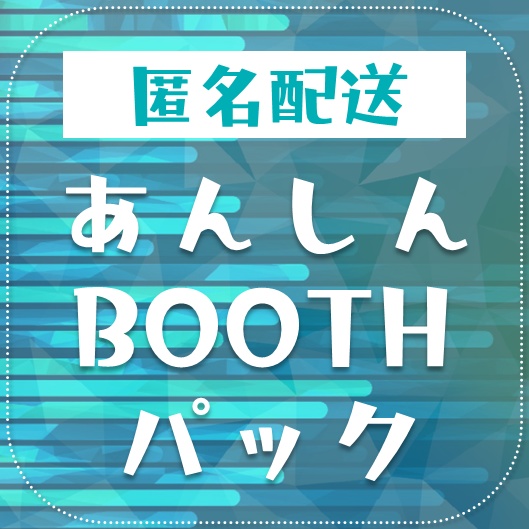 匿名配送

あんしん
BOOTH
パック